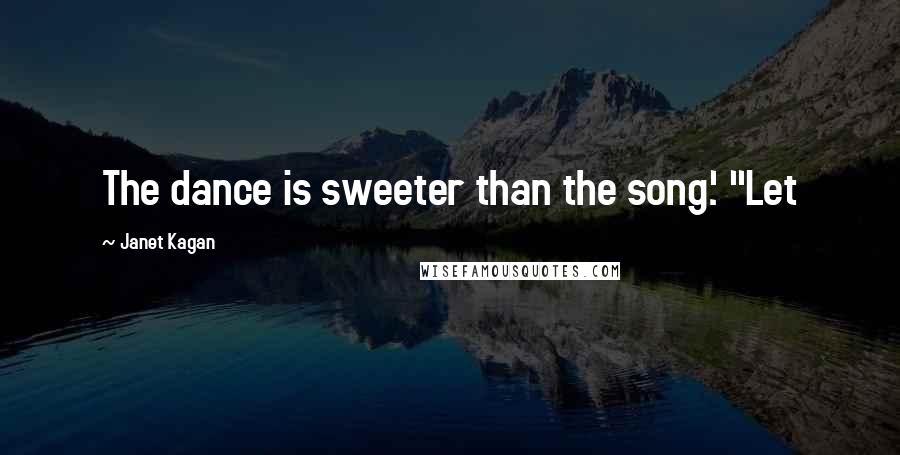 The dance is sweeter than the song.' "Let

~ Janet Kagan

WISEFAMOUSQUOTES.COM